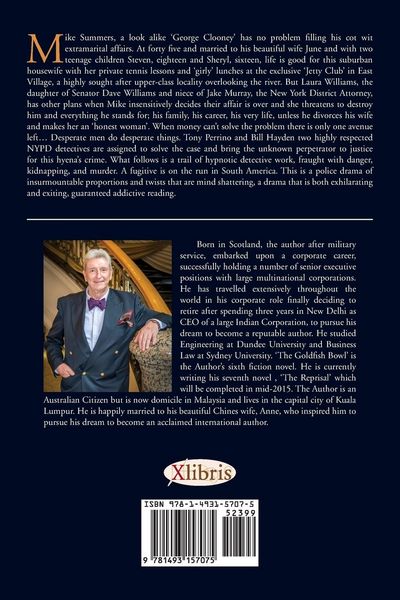 Mike Summers, a look alike 'George Clooney' has no problem filling his cot wit extramarital affairs. At forty five and married to his beautiful wife June and with two teenage children Steven, eighteen and Sheryl, sixteen, life is good for this suburban housewife with her private tennis lessons and 'girly' lunches at the exclusive 'Jetty Club' in East Village, a highly sought after upper-class locality overlooking the river. But Laura Williams, the daughter of Senator Dave Williams and niece of Jake Murray, the New York District Attorney, has other plans when Mike insensitively decides their affair is over and she threatens to destroy him and everything he stands for; his family, his career, his very life, unless he divorces his wife and makes her an 'honest woman'. When money can't solve the problem there is only one avenue left… Desperate men do desperate things. Tony Perrino and Bill Hayden two highly respected NYPD detectives are assigned to solve the case and bring the unknown perpetrator to justice for this hyena's crime. What follows is a trail of hypnotic detective work, fraught with danger, kidnapping, and murder. A fugitive is on the run in South America. This is a police drama of insurmountable proportions and twists that are mind shattering, a drama that is both exhilarating and exiting, guaranteed addictive reading.

Born in Scotland, the author after military service, embarked upon a corporate career, successfully holding a number of senior executive positions with large multinational corporations. He has travelled extensively throughout the world in his corporate role finally deciding to retire after spending three years in New Delhi as CEO of a large Indian Corporation, to pursue his dream to become a reputable author. He studied Engineering at Dundee University and Business Law at Sydney University. 'The Goldfish Bowl' is the Author's sixth fiction novel. He is currently writing his seventh novel , 'The Reprisal' which will be completed in mid-2015. The Author is an Australian Citizen but is now domicile in Malaysia and lives in the capital city of Kuala Lumpur. He is happily married to his beautiful Chines wife, Anne, who inspired him to pursue his dream to become an acclaimed international author.

Xlibris

ISBN 978-1-4931-5707-5
52399
9 781493 157075